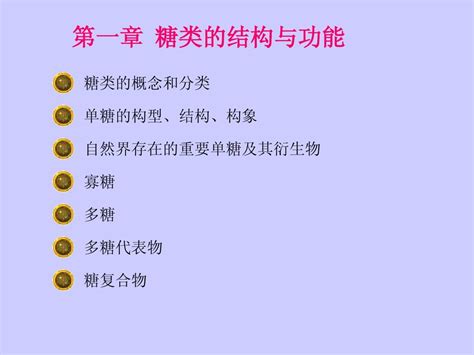 第一章 糖类的结构与功能

糖类的概念和分类

单糖的构型、结构、构象

自然界存在的重要单糖及其衍生物

寡糖

多糖

多糖代表物

糖复合物